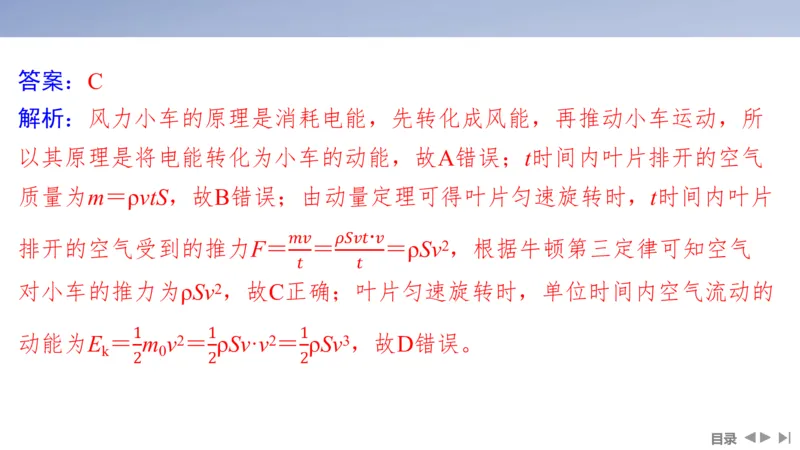 答案：C

解析：风力小车的原理是消耗电能，先转化成风能，再推动小车运动，所以其原理是将电能转化为小车的动能，故A错误；$t$时间内叶片排开的空气质量为$m=\rho vtS$，故B错误；由动量定理可得叶片匀速旋转时，$t$时间内叶片排开的空气受到的推力$F=\frac{mv}{t}=\frac{\rho Svt\cdot v}{t}=\rho Sv^2$，根据牛顿第三定律可知空气对小车的推力为$\rho Sv^2$，故C正确；叶片匀速旋转时，单位时间内空气流动的动能为$E_k=\frac{1}{2}m_0v^2=\frac{1}{2}\rho Sv\cdot v^2=\frac{1}{2}\rho Sv^3$，故D错误。

目录